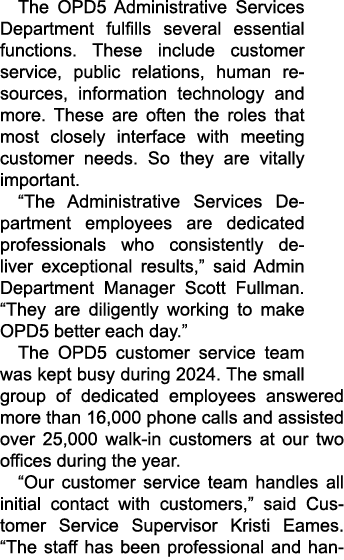 The OPD5 Administrative Services Department fulfills several essential functions. These include customer service, public relations, human resources, information technology and more. These are often the roles that most closely interface with meeting customer needs. So they are vitally important.

“The Administrative Services Department employees are dedicated professionals who consistently deliver exceptional results,” said Admin Department Manager Scott Fullman. “They are diligently working to make OPD5 better each day.”

The OPD5 customer service team was kept busy during 2024. The small group of dedicated employees answered more than 16,000 phone calls and assisted over 25,000 walk-in customers at our two offices during the year.

“Our customer service team handles all initial contact with customers,” said Customer Service Supervisor Kristi Eames. “The staff has been professional and han-